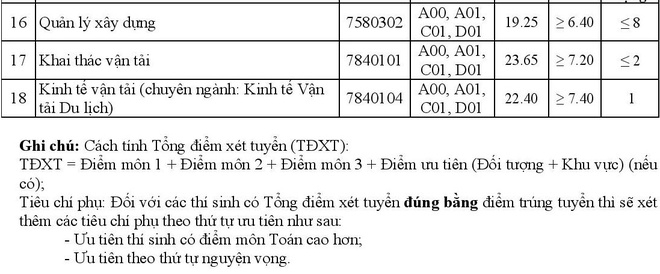 | 16 | Quản lý xây dựng | 7580302 | A00, A01, C01, D01 | 19.25 | $\geq 6.40$ | $\leq 8$ |
|---|---|---|---|---|---|---|
| 17 | Khai thác vận tải | 7840101 | A00, A01, C01, D01 | 23.65 | $\geq 7.20$ | $\leq 2$ |
| 18 | Kinh tế vận tải (chuyên ngành: Kinh tế Vận tải Du lịch) | 7840104 | A00, A01, C01, D01 | 22.40 | $\geq 7.40$ | 1 |

**Ghi chú:** Cách tính Tổng điểm xét tuyển (TĐXT):
TĐXT = Điểm môn 1 + Điểm môn 2 + Điểm môn 3 + Điểm ưu tiên (Đối tượng + Khu vực) (nếu có);
Tiêu chí phụ: Đối với các thí sinh có Tổng điểm xét tuyển **đúng bằng** điểm trúng tuyển thì sẽ xét thêm các tiêu chí phụ theo thứ tự ưu tiên như sau:
- Ưu tiên thí sinh có điểm môn Toán cao hơn;
- Ưu tiên theo thứ tự nguyện vọng.